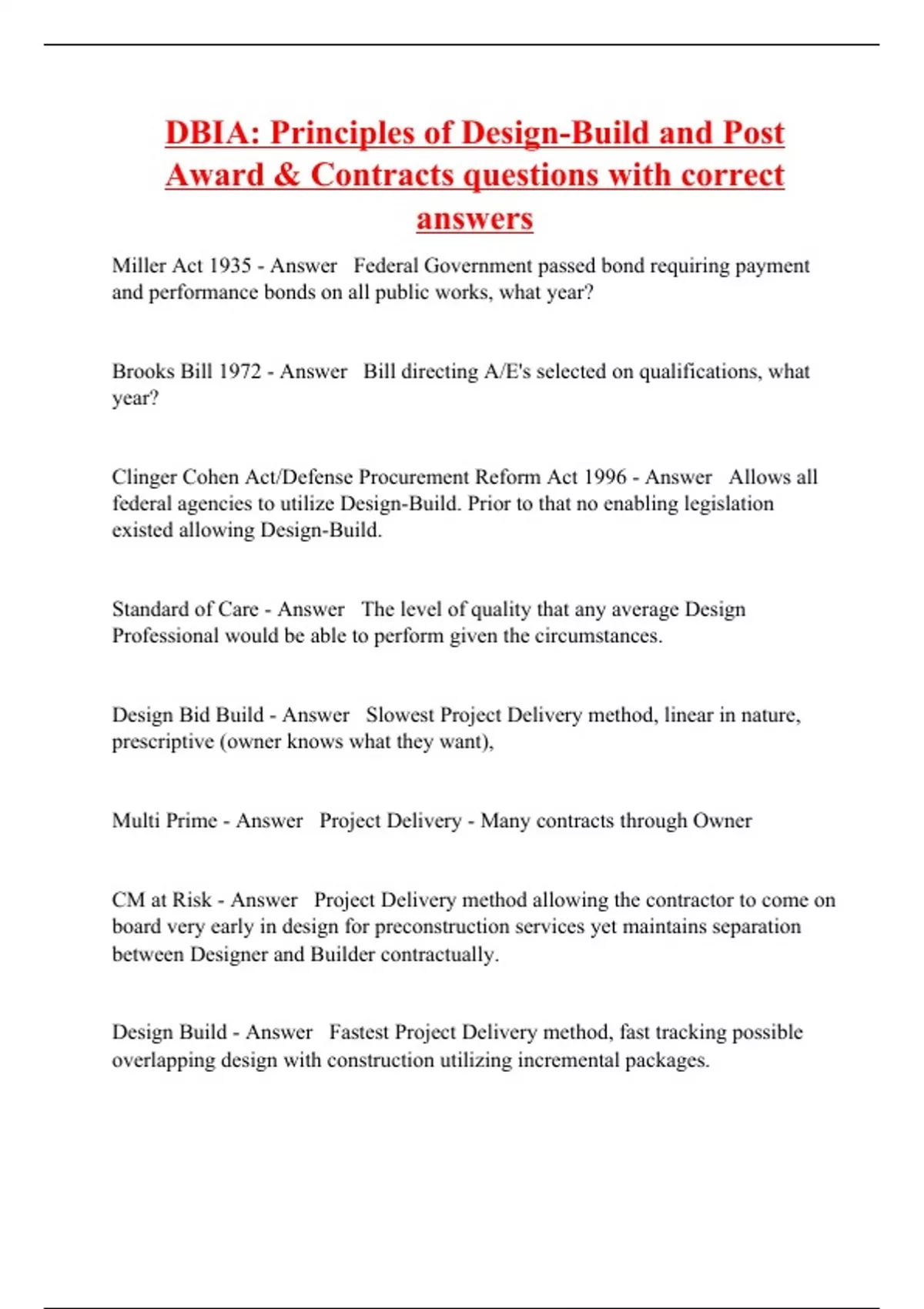 DBIA: Principles of Design-Build and Post Award & Contracts questions with correct answers

Miller Act 1935 - Answer   Federal Government passed bond requiring payment and performance bonds on all public works, what year?

Brooks Bill 1972 - Answer   Bill directing A/E's selected on qualifications, what year?

Clinger Cohen Act/Defense Procurement Reform Act 1996 - Answer   Allows all federal agencies to utilize Design-Build. Prior to that no enabling legislation existed allowing Design-Build.

Standard of Care - Answer   The level of quality that any average Design Professional would be able to perform given the circumstances.

Design Bid Build - Answer   Slowest Project Delivery method, linear in nature, prescriptive (owner knows what they want),

Multi Prime - Answer   Project Delivery - Many contracts through Owner

CM at Risk - Answer   Project Delivery method allowing the contractor to come on board very early in design for preconstruction services yet maintains separation between Designer and Builder contractually.

Design Build - Answer   Fastest Project Delivery method, fast tracking possible overlapping design with construction utilizing incremental packages.